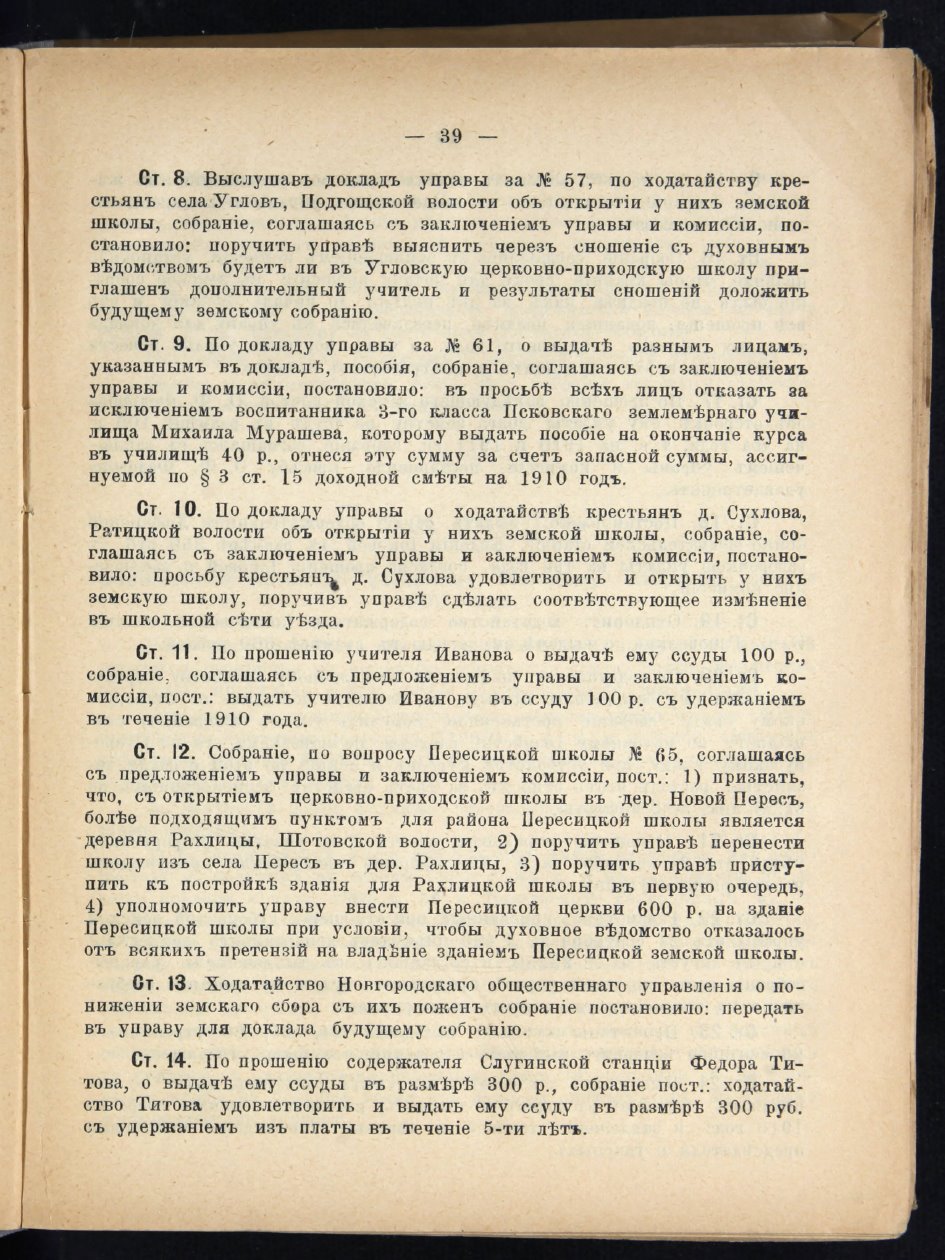 — 39 —

Ст. 8. Выслушавъ докладъ управы за № 57, по ходатайству крестьянъ села Угловъ, Подгощской волости объ открытіи у нихъ земской школы, собраніе, соглашаясь съ заключеніемъ управы и комиссіи, постановило: поручить управѣ выяснить черезъ сношеніе съ духовнымъ вѣдомствомъ будетъ ли въ Угловскую церковно-приходскую школу приглашенъ дополнительный учитель и результаты сношеній доложить будущему земскому собранію.

Ст. 9. По докладу управы за № 61, о выдачѣ разнымъ лицамъ, указаннымъ въ докладѣ, пособія, собраніе, соглашаясь съ заключеніемъ управы и комиссіи, постановило: въ просьбѣ всѣхъ лицъ отказать за исключеніемъ воспитанника 3-го класса Псковскаго землемѣрнаго училища Михаила Мурашева, которому выдать пособіе на окончаніе курса въ училищѣ 40 р., отнеся эту сумму за счетъ запасной суммы, ассигнуемой по § 3 ст. 15 доходной смѣты на 1910 годъ.

Ст. 10. По докладу управы о ходатайствѣ крестьянъ д. Сухлова, Ратицкой волости объ открытіи у нихъ земской школы, собраніе, соглашаясь съ заключеніемъ управы и заключеніемъ комиссіи, постановило: просьбу крестьянъ д. Сухлова удовлетворить и открыть у нихъ земскую школу, поручивъ управѣ сдѣлать соотвѣтствующее измѣненіе въ школьной сѣти уѣзда.

Ст. 11. По прошенію учителя Иванова о выдачѣ ему ссуды 100 р., собраніе, соглашаясь съ предложеніемъ управы и заключеніемъ комиссіи, пост.: выдать учителю Иванову въ ссуду 100 р. съ удержаніемъ въ теченіе 1910 года.

Ст. 12. Собраніе, по вопросу Пересицкой школы № 65, соглашаясь съ предложеніемъ управы и заключеніемъ комиссіи, пост.: 1) признать, что, съ открытіемъ церковно-приходской школы въ дер. Новой Пересъ, болѣе подходящимъ пунктомъ для района Пересицкой школы является деревня Рахлицы, Шотовской волости, 2) поручить управѣ перенести школу изъ села Пересъ въ дер. Рахлицы, 3) поручить управѣ приступить къ постройкѣ зданія для Рахлицкой школы въ первую очередь, 4) уполномочить управу внести Пересицкой церкви 600 р. на зданіе Пересицкой школы при условіи, чтобы духовное вѣдомство отказалось отъ всякихъ претензій на владѣніе зданіемъ Пересицкой земской школы.

Ст. 13. Ходатайство Новгородскаго общественнаго управленія о пониженіи земскаго сбора съ ихъ поженъ собраніе постановило: передать въ управу для доклада будущему собранію.

Ст. 14. По прошенію содержателя Слугинской станціи Федора Титова, о выдачѣ ему ссуды въ размѣрѣ 300 р., собраніе пост.: ходатайство Титова удовлетворить и выдать ему ссуду въ размѣрѣ 300 руб. съ удержаніемъ изъ платы въ теченіе 5-ти лѣтъ.